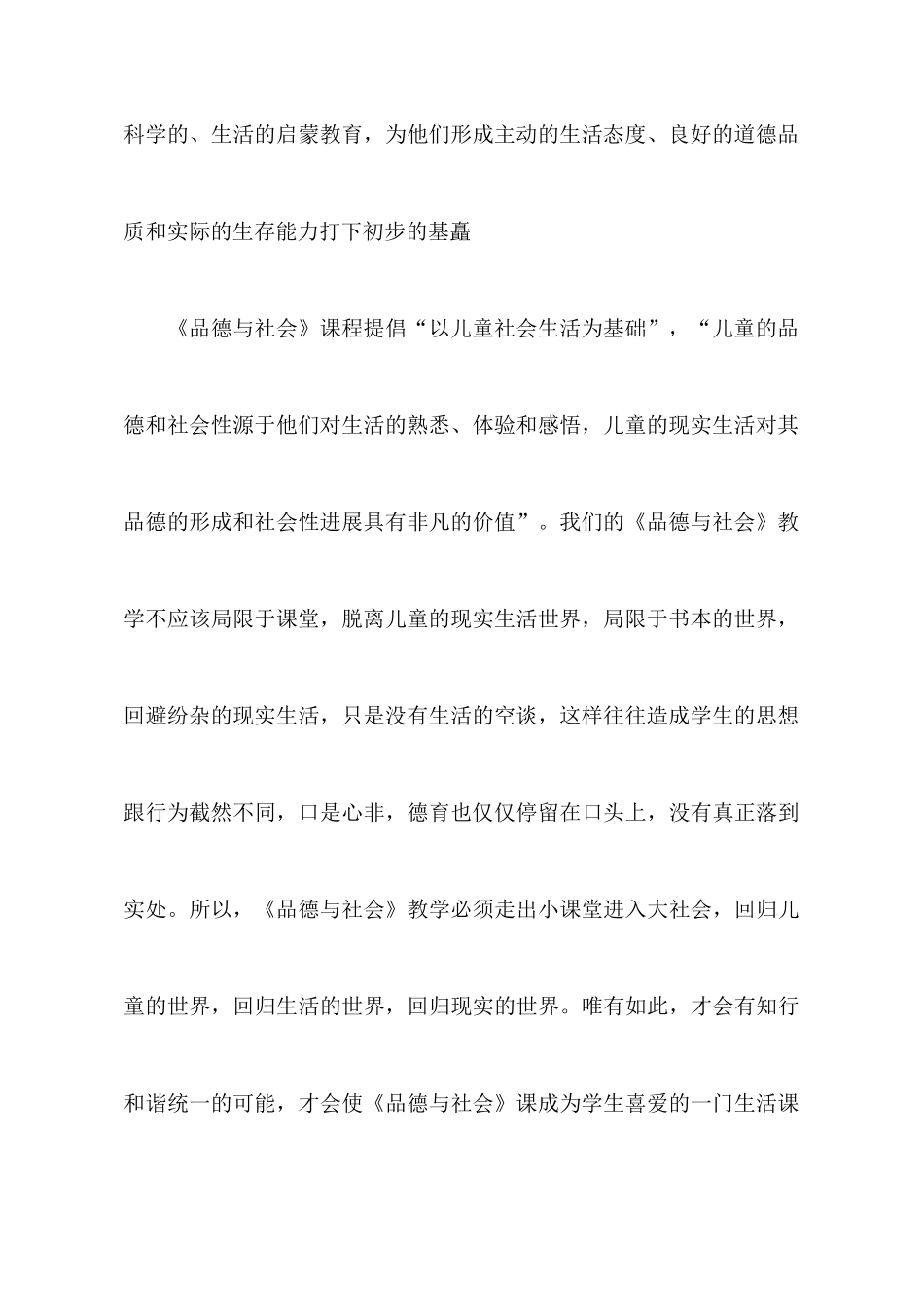 科学的、生活的启蒙教育，为他们形成主动的生活态度、良好的道德品质和实际的生存能力打下初步的基矗

《品德与社会》课程提倡“以儿童社会生活为基础”，“儿童的品德和社会性源于他们对生活的熟悉、体验和感悟，儿童的现实生活对其品德的形成和社会性进展具有非凡的价值”。我们的《品德与社会》教学不应该局限于课堂，脱离儿童的现实生活世界，局限于书本的世界，回避纷杂的现实生活，只是没有生活的空谈，这样往往造成学生的思想跟行为截然不同，口是心非，德育也仅仅停留在口头上，没有真正落到实处。所以，《品德与社会》教学必须走出小课堂进入大社会，回归儿童的世界，回归生活的世界，回归现实的世界。唯有如此，才会有知行和谐统一的可能，才会使《品德与社会》课成为学生喜爱的一门生活课